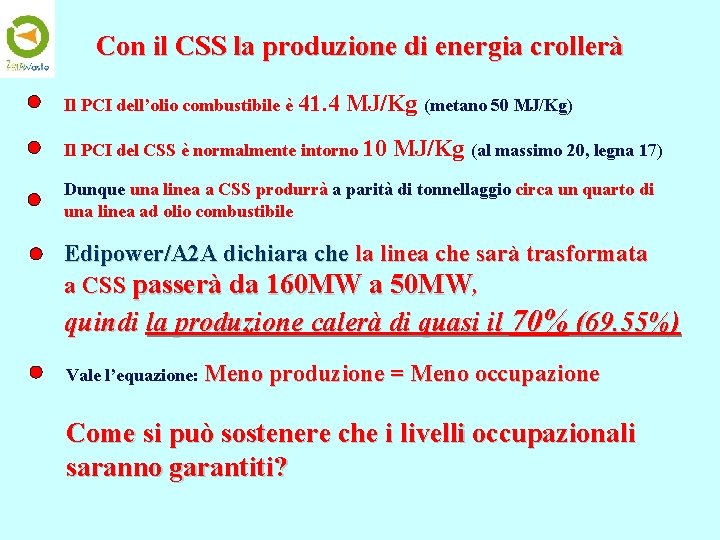 ZeroWaste

Con il CSS la produzione di energia crollerà

Il PCI dell'olio combustibile è 41.4 MJ/Kg (metano 50 MJ/Kg)

Il PCI del CSS è normalmente intorno 10 MJ/Kg (al massimo 20, legna 17)

Dunque una linea a CSS produrrà a parità di tonnellaggio circa un quarto di una linea ad olio combustibile

Edipower/A2A dichiara che la linea che sarà trasformata a CSS passerà da 160MW a 50MW, quindi la produzione calerà di quasi il 70% (69.55%)

Vale l'equazione: Meno produzione = Meno occupazione

Come si può sostenere che i livelli occupazionali saranno garantiti?